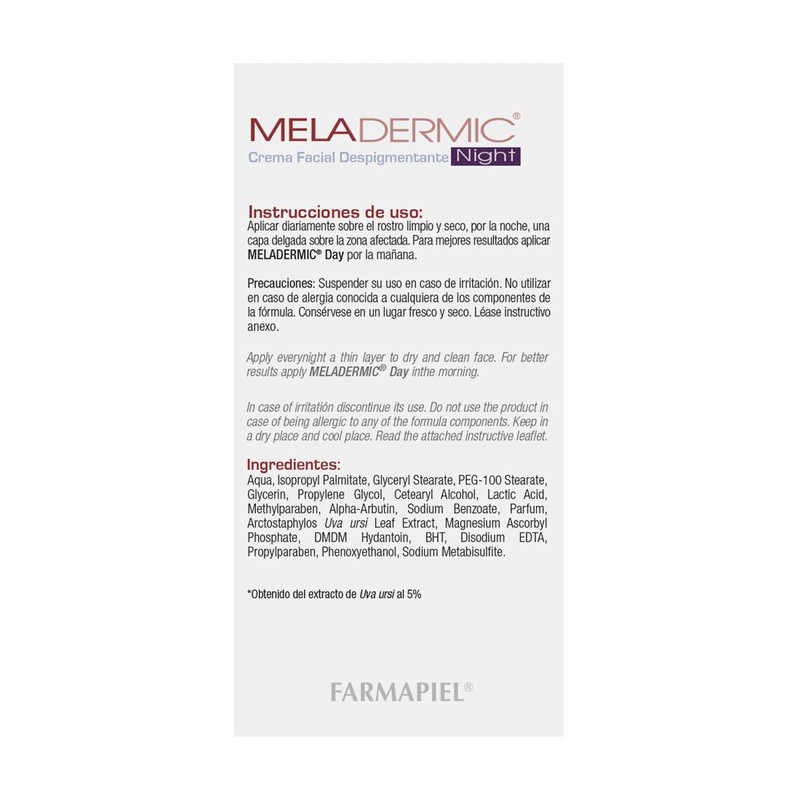 MELADERMIC®
Crema Facial Despigmentante Night

Instrucciones de uso:
Aplicar diariamente sobre el rostro limpio y seco, por la noche, una capa delgada sobre la zona afectada. Para mejores resultados aplicar MELADERMIC® Day por la mañana.

Precauciones: Suspender su uso en caso de irritación. No utilizar en caso de alergia conocida a cualquiera de los componentes de la fórmula. Consérvese en un lugar fresco y seco. Léase instructivo anexo.

Apply everynight a thin layer to dry and clean face. For better results apply MELADERMIC® Day inthe morning.

In case of irritatión discontinue its use. Do not use the product in case of being allergic to any of the formula components. Keep in a dry place and cool place. Read the attached instructive leaflet.

Ingredientes:
Aqua, Isopropyl Palmitate, Glyceryl Stearate, PEG-100 Stearate, Glycerin, Propylene Glycol, Cetearyl Alcohol, Lactic Acid, Methylparaben, Alpha-Arbutin, Sodium Benzoate, Parfum, Arctostaphylos Uva ursi Leaf Extract, Magnesium Ascorbyl Phosphate, DMDM Hydantoin, BHT, Disodium EDTA, Propylparaben, Phenoxyethanol, Sodium Metabisulfite.

*Obtenido del extracto de Uva ursi al 5%

FARMAPIEL®